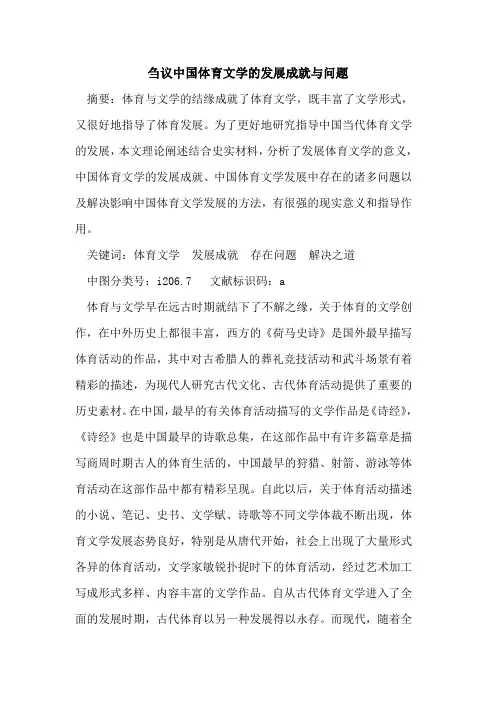 刍议中国体育文学的发展成就与问题

摘要：体育与文学的结缘成就了体育文学，既丰富了文学形式，又很好地指导了体育发展。为了更好地研究指导中国当代体育文学的发展，本文理论阐述结合史实材料，分析了发展体育文学的意义，中国体育文学的发展成就、中国体育文学发展中存在的诸多问题以及解决影响中国体育文学发展的方法，有很强的现实意义和指导作用。

关键词：体育文学　发展成就　存在问题　解决之道

中图分类号：i206.7　文献标识码：a

体育与文学早在远古时期就结下了不解之缘，关于体育的文学创作，在中外历史上都很丰富，西方的《荷马史诗》是国外最早描写体育活动的作品，其中对古希腊人的葬礼竞技活动和武斗场景有着精彩的描述，为现代人研究古代文化、古代体育活动提供了重要的历史素材。在中国，最早的有关体育活动描写的文学作品是《诗经》，《诗经》也是中国最早的诗歌总集，在这部作品中有许多篇章是描写商周时期古人的体育生活的，中国最早的狩猎、射箭、游泳等体育活动在这部作品中都有精彩呈现。自此以后，关于体育活动描述的小说、笔记、史书、文学赋、诗歌等不同文学体裁不断出现，体育文学发展态势良好，特别是从唐代开始，社会上出现了大量形式各异的体育活动，文学家敏锐扑捉时下的体育活动，经过艺术加工写成形式多样、内容丰富的文学作品。自从古代体育文学进入了全面的发展时期，古代体育以另一种发展得以永存。而现代，随着全